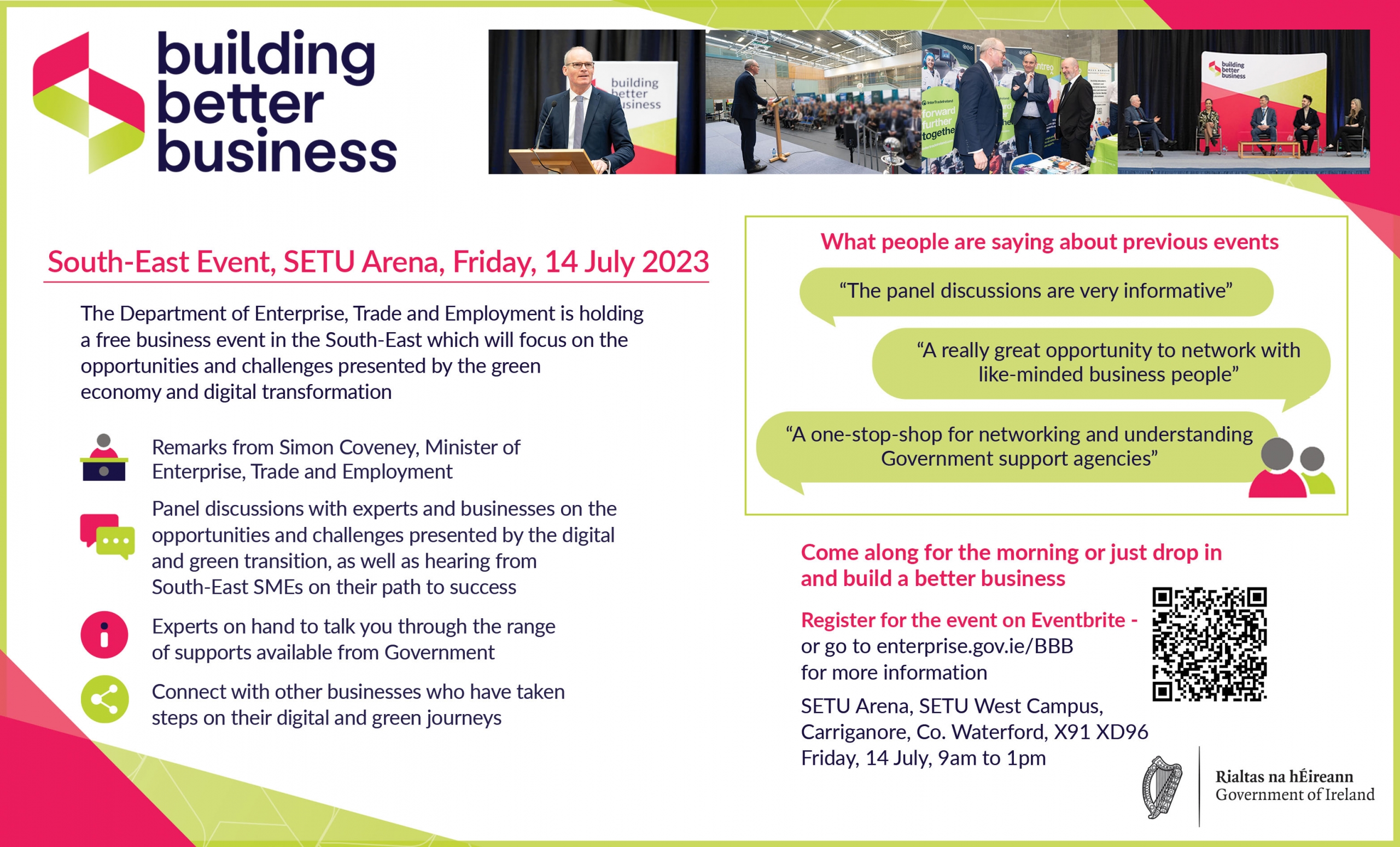 building
better
business

South-East Event, SETU Arena, Friday, 14 July 2023

The Department of Enterprise, Trade and Employment is holding a free business event in the South-East which will focus on the opportunities and challenges presented by the green economy and digital transformation

Remarks from Simon Coveney, Minister of Enterprise, Trade and Employment

Panel discussions with experts and businesses on the opportunities and challenges presented by the digital and green transition, as well as hearing from South-East SMEs on their path to success

Experts on hand to talk you through the range of supports available from Government

Connect with other businesses who have taken steps on their digital and green journeys

What people are saying about previous events

"The panel discussions are very informative"

"A really great opportunity to network with like-minded business people"

"A one-stop-shop for networking and understanding Government support agencies"

Come along for the morning or just drop in and build a better business

Register for the event on Eventbrite - or go to enterprise.gov.ie/BBB for more information

SETU Arena, SETU West Campus, Carriganore, Co. Waterford, X91 XD96
Friday, 14 July, 9am to 1pm

Rialtas na hÉireann
Government of Ireland